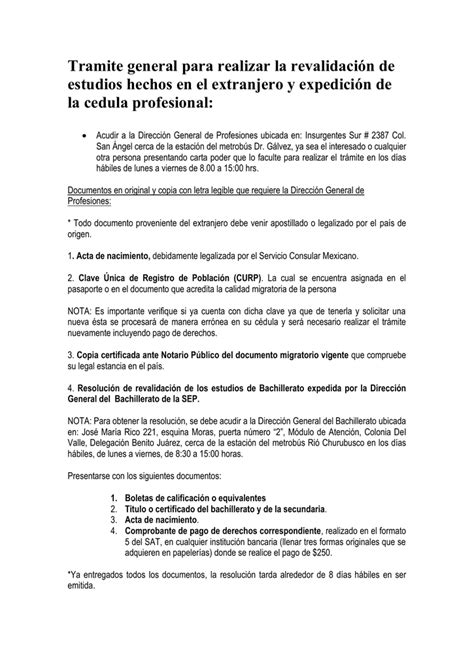 Tramite general para realizar la revalidación de estudios hechos en el extranjero y expedición de la cedula profesional:

• Acudir a la Dirección General de Profesiones ubicada en: Insurgentes Sur # 2387 Col. San Ángel cerca de la estación del metrobús Dr. Gálvez, ya sea el interesado o cualquier otra persona presentando carta poder que lo faculte para realizar el trámite en los días hábiles de lunes a viernes de 8.00 a 15:00 hrs.

Documentos en original y copia con letra legible que requiere la Dirección General de Profesiones:

* Todo documento proveniente del extranjero debe venir apostillado o legalizado por el país de origen.

1. Acta de nacimiento, debidamente legalizada por el Servicio Consular Mexicano.

2. Clave Única de Registro de Población (CURP). La cual se encuentra asignada en el pasaporte o en el documento que acredita la calidad migratoria de la persona

NOTA: Es importante verifique si ya cuenta con dicha clave ya que de tenerla y solicitar una nueva ésta se procesará de manera errónea en su cédula y será necesario realizar el trámite nuevamente incluyendo pago de derechos.

3. Copia certificada ante Notario Público del documento migratorio vigente que compruebe su legal estancia en el país.

4. Resolución de revalidación de los estudios de Bachillerato expedida por la Dirección General del Bachillerato de la SEP.

NOTA: Para obtener la resolución, se debe acudir a la Dirección General del Bachillerato ubicada en: José María Rico 221, esquina Moras, puerta número "2", Módulo de Atención, Colonia Del Valle, Delegación Benito Juárez, cerca de la estación del metrobús Rió Churubusco en los días hábiles, de lunes a viernes, de 8:30 a 15:00 horas.

Presentarse con los siguientes documentos:

1. Boletas de calificación o equivalentes
2. Titulo o certificado del bachillerato y de la secundaria.
3. Acta de nacimiento.
4. Comprobante de pago de derechos correspondiente, realizado en el formato 5 del SAT, en cualquier institución bancaria (llenar tres formas originales que se adquieren en papelerías) donde se realice el pago de $250.

*Ya entregados todos los documentos, la resolución tarda alrededor de 8 días hábiles en ser emitida.